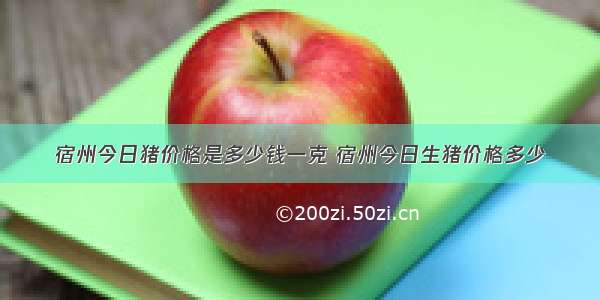 宿州今日猪价格是多少钱一克 宿州今日生猪价格多少

©200zi.50zi.cn